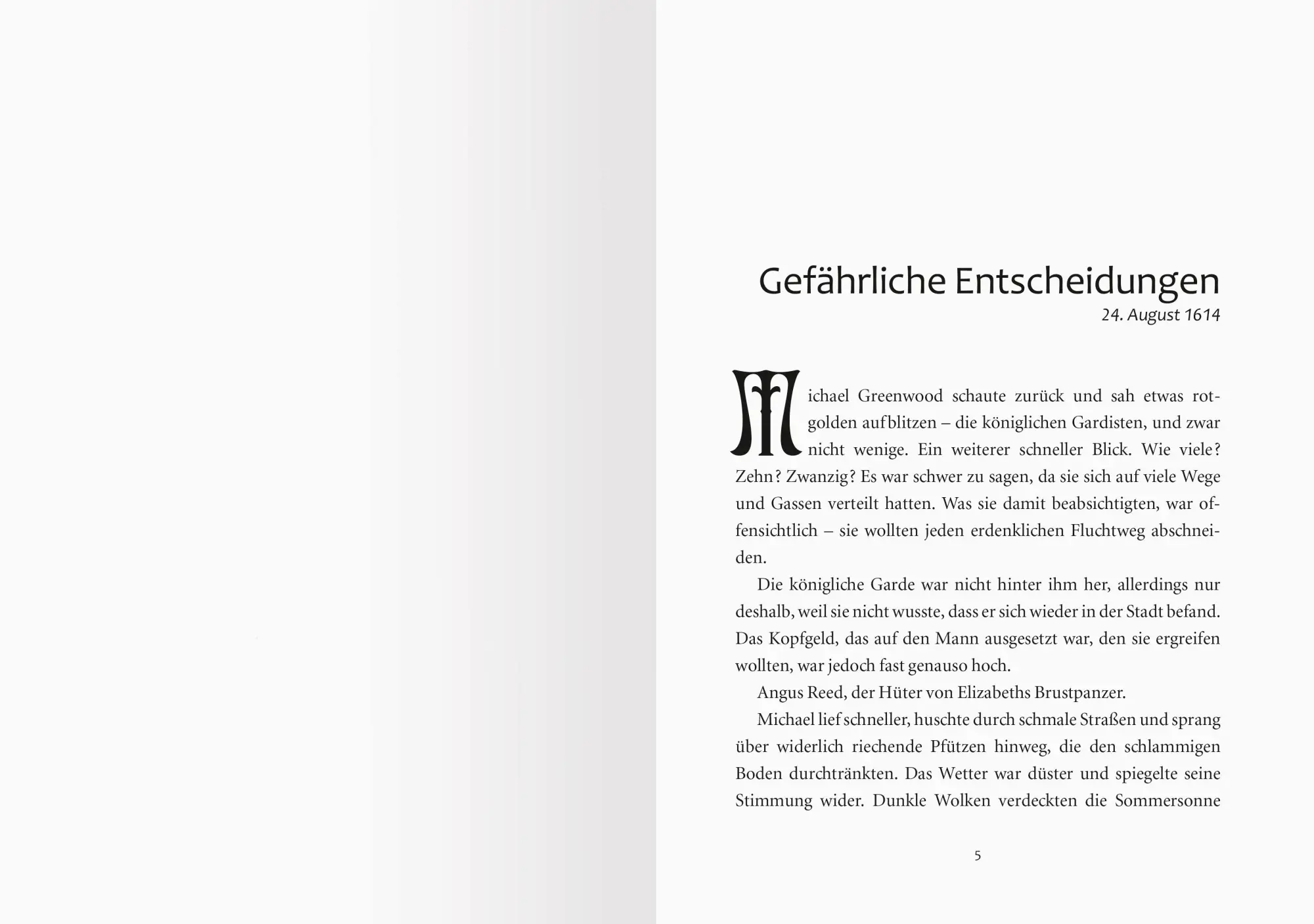 Gefährliche Entscheidungen

24. August 1614

Michael Greenwood schaute zurück und sah etwas rotgolden aufblitzen – die königlichen Gardisten, und zwar nicht wenige. Ein weiterer schneller Blick. Wie viele? Zehn? Zwanzig? Es war schwer zu sagen, da sie sich auf viele Wege und Gassen verteilt hatten. Was sie damit beabsichtigten, war offensichtlich – sie wollten jeden erdenklichen Fluchtweg abschneiden.

Die königliche Garde war nicht hinter ihm her, allerdings nur deshalb, weil sie nicht wusste, dass er sich wieder in der Stadt befand. Das Kopfgeld, das auf den Mann ausgesetzt war, den sie ergreifen wollten, war jedoch fast genauso hoch.

Angus Reed, der Hüter von Elizabeths Brustpanzer.

Michael lief schneller, huschte durch schmale Straßen und sprang über widerlich riechende Pfützen hinweg, die den schlammigen Boden durchtränkten. Das Wetter war düster und spiegelte seine Stimmung wider. Dunkle Wolken verdeckten die Sommersonne

5